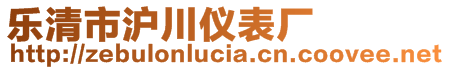 乐清市沪川仪表厂
http://zebulonlucia.cn.coovee.net